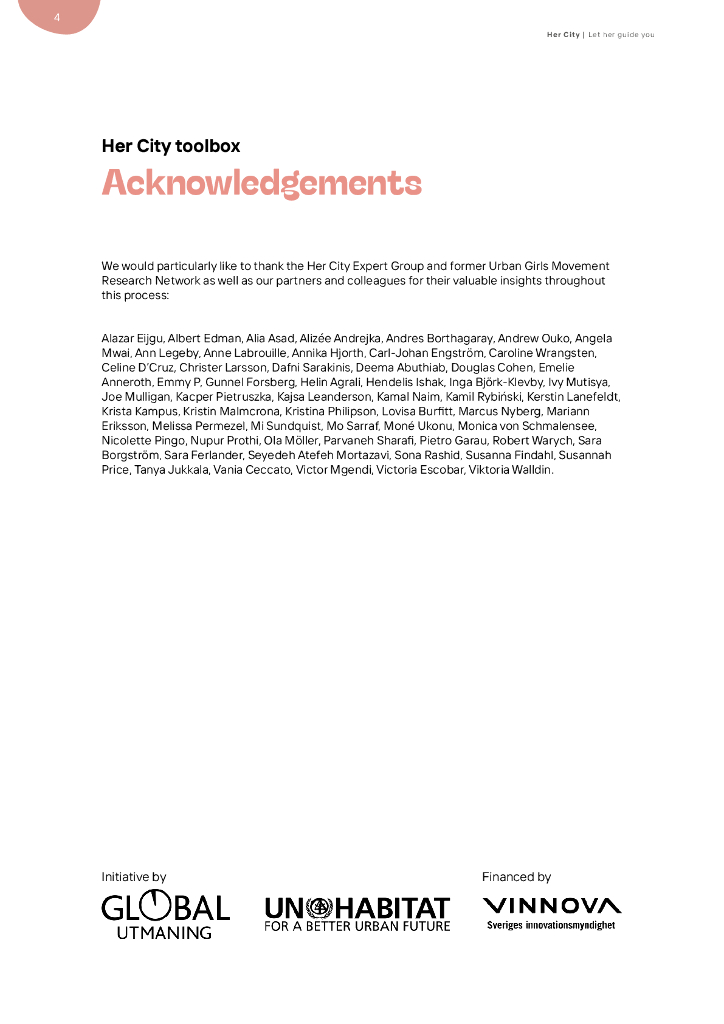 4

Her City | Let her guide you

Her City toolbox

Acknowledgements

We would particularly like to thank the Her City Expert Group and former Urban Girls Movement Research Network as well as our partners and colleagues for their valuable insights throughout this process:

Alazar Eijgu, Albert Edman, Alia Asad, Alizée Andrejka, Andres Borthagaray, Andrew Ouko, Angela Mwai, Ann Legeby, Anne Labrouille, Annika Hjorth, Carl-Johan Engström, Caroline Wrangsten, Celine D'Cruz, Christer Larsson, Dafni Sarakinis, Deema Abuthiab, Douglas Cohen, Emelie Anneroth, Emmy P, Gunnel Forsberg, Helin Agrali, Hendelis Ishak, Inga Björk-Klevby, Ivy Mutisya, Joe Mulligan, Kacper Pietruszka, Kajsa Leanderson, Kamal Naim, Kamil Rybiński, Kerstin Lanefeldt, Krista Kampus, Kristin Malmcrona, Kristina Philipson, Lovisa Burfitt, Marcus Nyberg, Mariann Eriksson, Melissa Permezel, Mi Sundquist, Mo Sarraf, Moné Ukonu, Monica von Schmalensee, Nicolette Pingo, Nupur Prothi, Ola Möller, Parvaneh Sharafi, Pietro Garau, Robert Warych, Sara Borgström, Sara Ferlander, Seyedeh Atefeh Mortazavi, Sona Rashid, Susanna Findahl, Susannah Price, Tanya Jukkala, Vania Ceccato, Victor Mgendi, Victoria Escobar, Viktoria Walldin.

Initiative by

GLOBAL UTMANING

UN HABITAT FOR A BETTER URBAN FUTURE

Financed by

VINNOVA Sveriges innovationsmyndighet